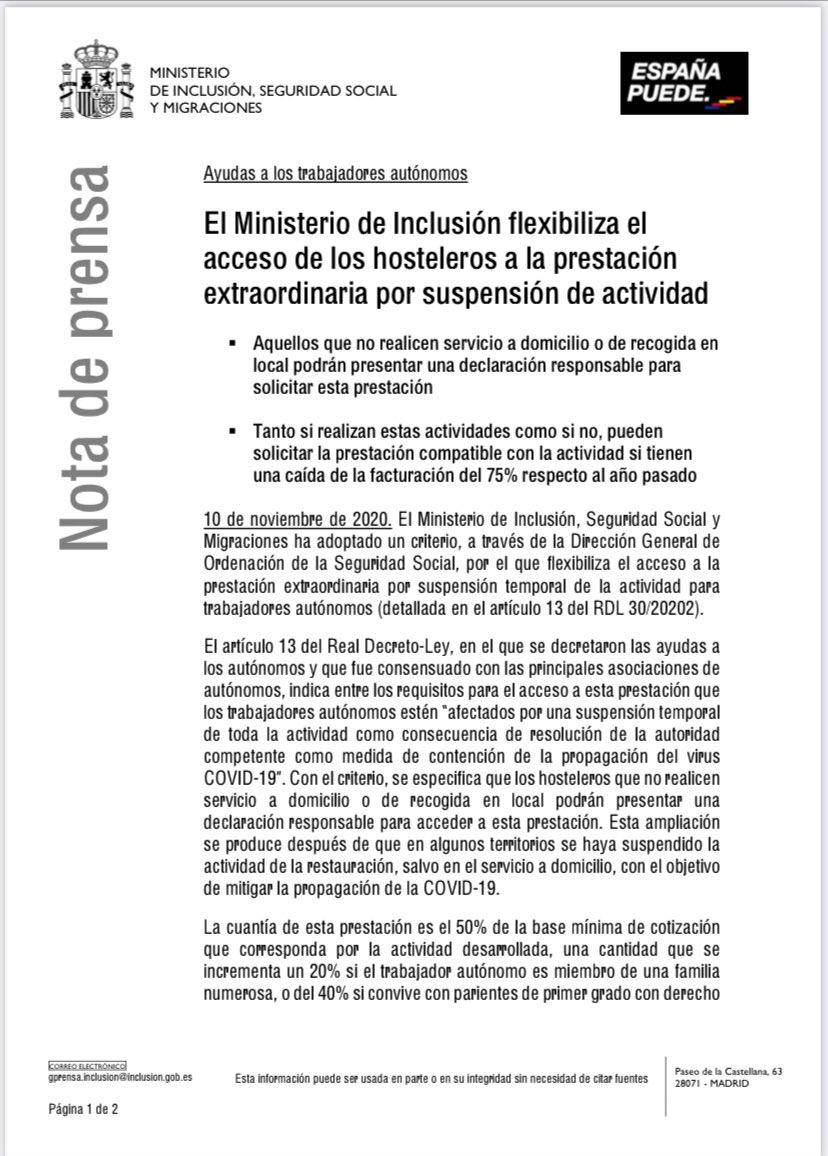 MINISTERIO
DE INCLUSIÓN, SEGURIDAD SOCIAL
Y MIGRACIONES

ESPAÑA PUEDE.

Nota de prensa

Ayudas a los trabajadores autónomos

El Ministerio de Inclusión flexibiliza el acceso de los hosteleros a la prestación extraordinaria por suspensión de actividad

▪ Aquellos que no realicen servicio a domicilio o de recogida en local podrán presentar una declaración responsable para solicitar esta prestación

▪ Tanto si realizan estas actividades como si no, pueden solicitar la prestación compatible con la actividad si tienen una caída de la facturación del 75% respecto al año pasado

10 de noviembre de 2020. El Ministerio de Inclusión, Seguridad Social y Migraciones ha adoptado un criterio, a través de la Dirección General de Ordenación de la Seguridad Social, por el que flexibiliza el acceso a la prestación extraordinaria por suspensión temporal de la actividad para trabajadores autónomos (detallada en el artículo 13 del RDL 30/20202).

El artículo 13 del Real Decreto-Ley, en el que se decretaron las ayudas a los autónomos y que fue consensuado con las principales asociaciones de autónomos, indica entre los requisitos para el acceso a esta prestación que los trabajadores autónomos estén "afectados por una suspensión temporal de toda la actividad como consecuencia de resolución de la autoridad competente como medida de contención de la propagación del virus COVID-19". Con el criterio, se especifica que los hosteleros que no realicen servicio a domicilio o de recogida en local podrán presentar una declaración responsable para acceder a esta prestación. Esta ampliación se produce después de que en algunos territorios se haya suspendido la actividad de la restauración, salvo en el servicio a domicilio, con el objetivo de mitigar la propagación de la COVID-19.

La cuantía de esta prestación es el 50% de la base mínima de cotización que corresponda por la actividad desarrollada, una cantidad que se incrementa un 20% si el trabajador autónomo es miembro de una familia numerosa, o del 40% si convive con parientes de primer grado con derecho

CORREO ELECTRÓNICO
gprensa.inclusion@inclusion.gob.es

Esta información puede ser usada en parte o en su integridad sin necesidad de citar fuentes

Paseo de la Castellana, 63
28071 - MADRID

Página 1 de 2